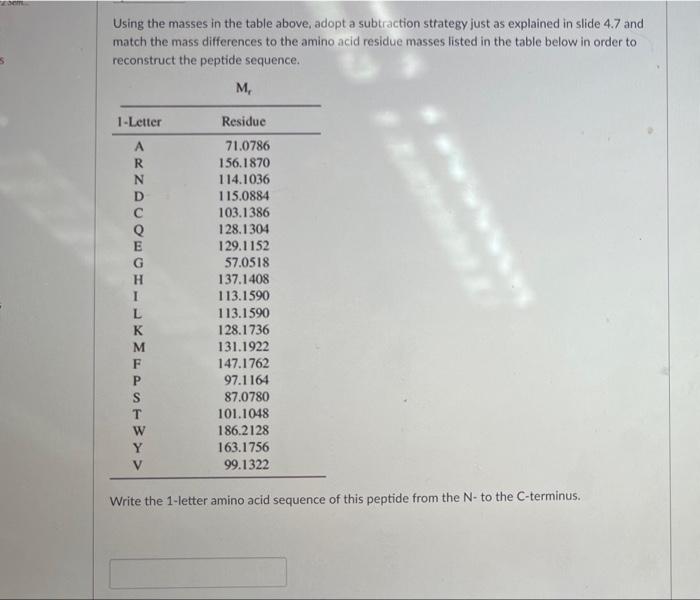 Using the masses in the table above, adopt a subtraction strategy just as explained in slide 4.7 and match the mass differences to the amino acid residue masses listed in the table below in order to reconstruct the peptide sequence.

$M_r$

| 1-Letter | Residue |
|---|---|
| A | 71.0786 |
| R | 156.1870 |
| N | 114.1036 |
| D | 115.0884 |
| C | 103.1386 |
| Q | 128.1304 |
| E | 129.1152 |
| G | 57.0518 |
| H | 137.1408 |
| I | 113.1590 |
| L | 113.1590 |
| K | 128.1736 |
| M | 131.1922 |
| F | 147.1762 |
| P | 97.1164 |
| S | 87.0780 |
| T | 101.1048 |
| W | 186.2128 |
| Y | 163.1756 |
| V | 99.1322 |

Write the 1-letter amino acid sequence of this peptide from the N- to the C-terminus.